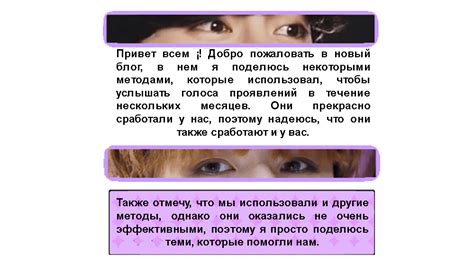 Привет всем ¡! Добро пожаловать в новый блог, в нем я поделюсь некоторыми методами, которые использовал, чтобы услышать голоса проявлений в течение нескольких месяцев. Они прекрасно сработали у нас, поэтому надеюсь, что они также сработают и у вас.

Также отмечу, что мы использовали и другие методы, однако они оказались не очень эффективными, поэтому я просто поделюсь теми, которые помогли нам.